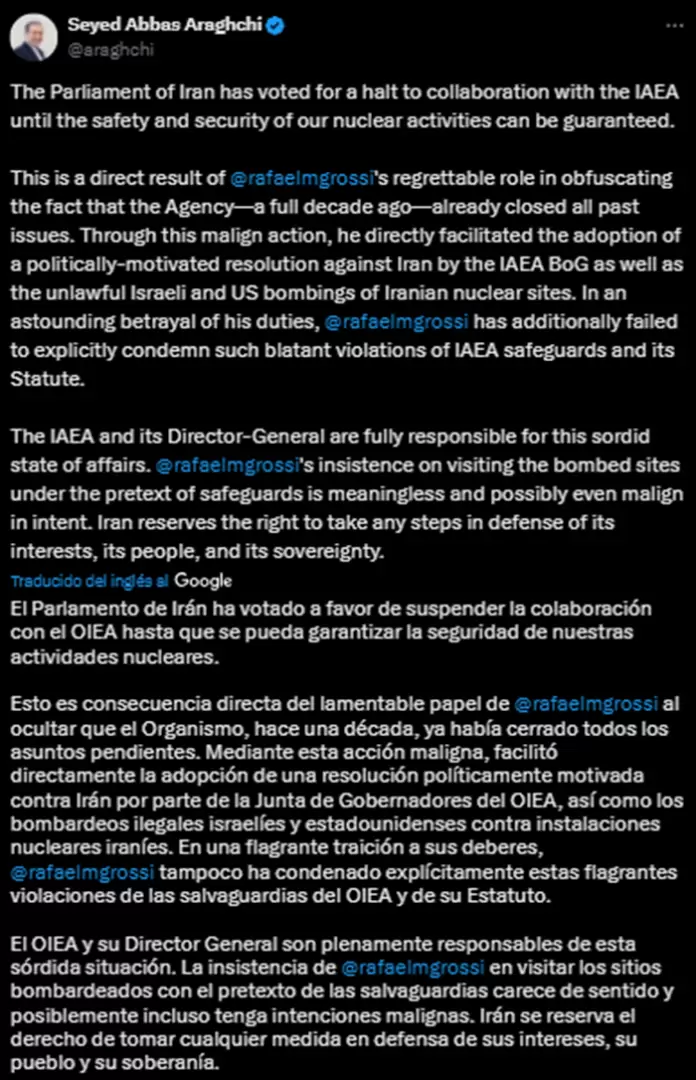 Seyed Abbas Araghchi
@araghchi

The Parliament of Iran has voted for a halt to collaboration with the IAEA until the safety and security of our nuclear activities can be guaranteed.

This is a direct result of @rafaelmgrossi's regrettable role in obfuscating the fact that the Agency—a full decade ago—already closed all past issues. Through this malign action, he directly facilitated the adoption of a politically-motivated resolution against Iran by the IAEA BoG as well as the unlawful Israeli and US bombings of Iranian nuclear sites. In an astounding betrayal of his duties, @rafaelmgrossi has additionally failed to explicitly condemn such blatant violations of IAEA safeguards and its Statute.

The IAEA and its Director-General are fully responsible for this sordid state of affairs. @rafaelmgrossi's insistence on visiting the bombed sites under the pretext of safeguards is meaningless and possibly even malign in intent. Iran reserves the right to take any steps in defense of its interests, its people, and its sovereignty.

Traducido del inglés al Google

El Parlamento de Irán ha votado a favor de suspender la colaboración con el OIEA hasta que se pueda garantizar la seguridad de nuestras actividades nucleares.

Esto es consecuencia directa del lamentable papel de @rafaelmgrossi al ocultar que el Organismo, hace una década, ya había cerrado todos los asuntos pendientes. Mediante esta acción maligna, facilitó directamente la adopción de una resolución políticamente motivada contra Irán por parte de la Junta de Gobernadores del OIEA, así como los bombardeos ilegales israelíes y estadounidenses contra instalaciones nucleares iraníes. En una flagrante traición a sus deberes, @rafaelmgrossi tampoco ha condenado explícitamente estas flagrantes violaciones de las salvaguardias del OIEA y de su Estatuto.

El OIEA y su Director General son plenamente responsables de esta sórdida situación. La insistencia de @rafaelmgrossi en visitar los sitios bombardeados con el pretexto de las salvaguardias carece de sentido y posiblemente incluso tenga intenciones malignas. Irán se reserva el derecho de tomar cualquier medida en defensa de sus intereses, su pueblo y su soberanía.